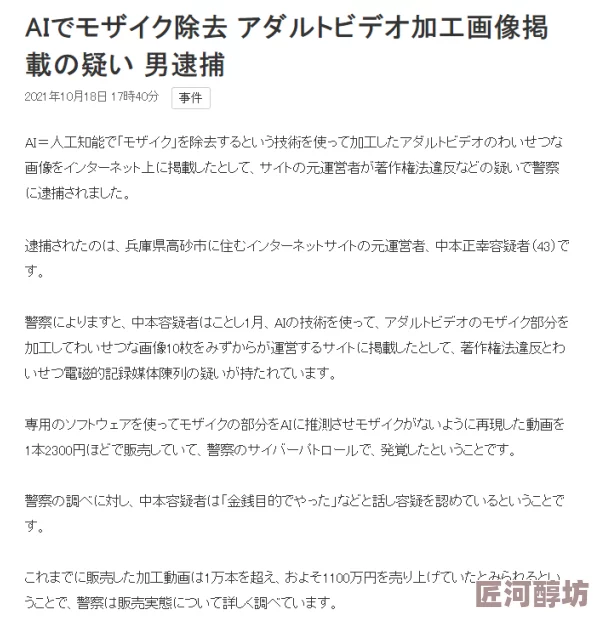 AIでモザイク除去 アダルトビデオ加工画像掲載の疑い 男逮捕

2021年10月18日 17時40分

事件

AI＝人工知能で「モザイク」を除去するという技術を使って加工したアダルトビデオのわいせつな画像をインターネット上に掲載したとして、サイトの元運営者が著作権法違反などの疑いで警察に逮捕されました。

逮捕されたのは、兵庫県高砂市に住むインターネットサイトの元運営者、中本正幸容疑者（43）です。

警察によりますと、中本容疑者はことし1月、AIの技術を使って、アダルトビデオのモザイク部分を加工してわいせつな画像10枚をみずからが運営するサイトに掲載したとして、著作権法違反とわいせつ電磁的記録媒体陳列の疑いが持たれています。

専用のソフトウェアを使ってモザイクの部分をAIに推測させモザイクがないように再現した動画を1本2300円ほどで販売していて、警察のサイバーパトロールで、発覚したということです。

警察の調べに対し、中本容疑者は「金銭目的でやった」などと話し容疑を認めているということです。

これまでに販売した加工動画は1万本を超え、およそ1100万円を売り上げていたとみられるということで、警察は販売実態について詳しく調べています。

匠河醇坊